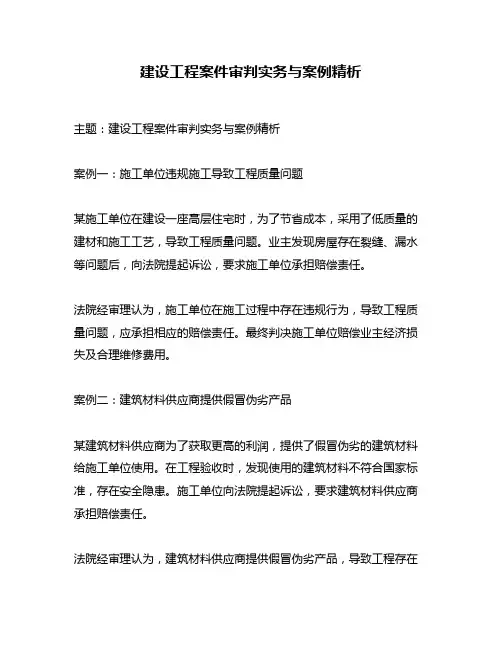 建设工程案件审判实务与案例精析

主题：建设工程案件审判实务与案例精析

案例一：施工单位违规施工导致工程质量问题

某施工单位在建设一座高层住宅时，为了节省成本，采用了低质量的建材和施工工艺，导致工程质量问题。业主发现房屋存在裂缝、漏水等问题后，向法院提起诉讼，要求施工单位承担赔偿责任。

法院经审理认为，施工单位在施工过程中存在违规行为，导致工程质量问题，应承担相应的赔偿责任。最终判决施工单位赔偿业主经济损失及合理维修费用。

案例二：建筑材料供应商提供假冒伪劣产品

某建筑材料供应商为了获取更高的利润，提供了假冒伪劣的建筑材料给施工单位使用。在工程验收时，发现使用的建筑材料不符合国家标准，存在安全隐患。施工单位向法院提起诉讼，要求建筑材料供应商承担赔偿责任。

法院经审理认为，建筑材料供应商提供假冒伪劣产品，导致工程存在